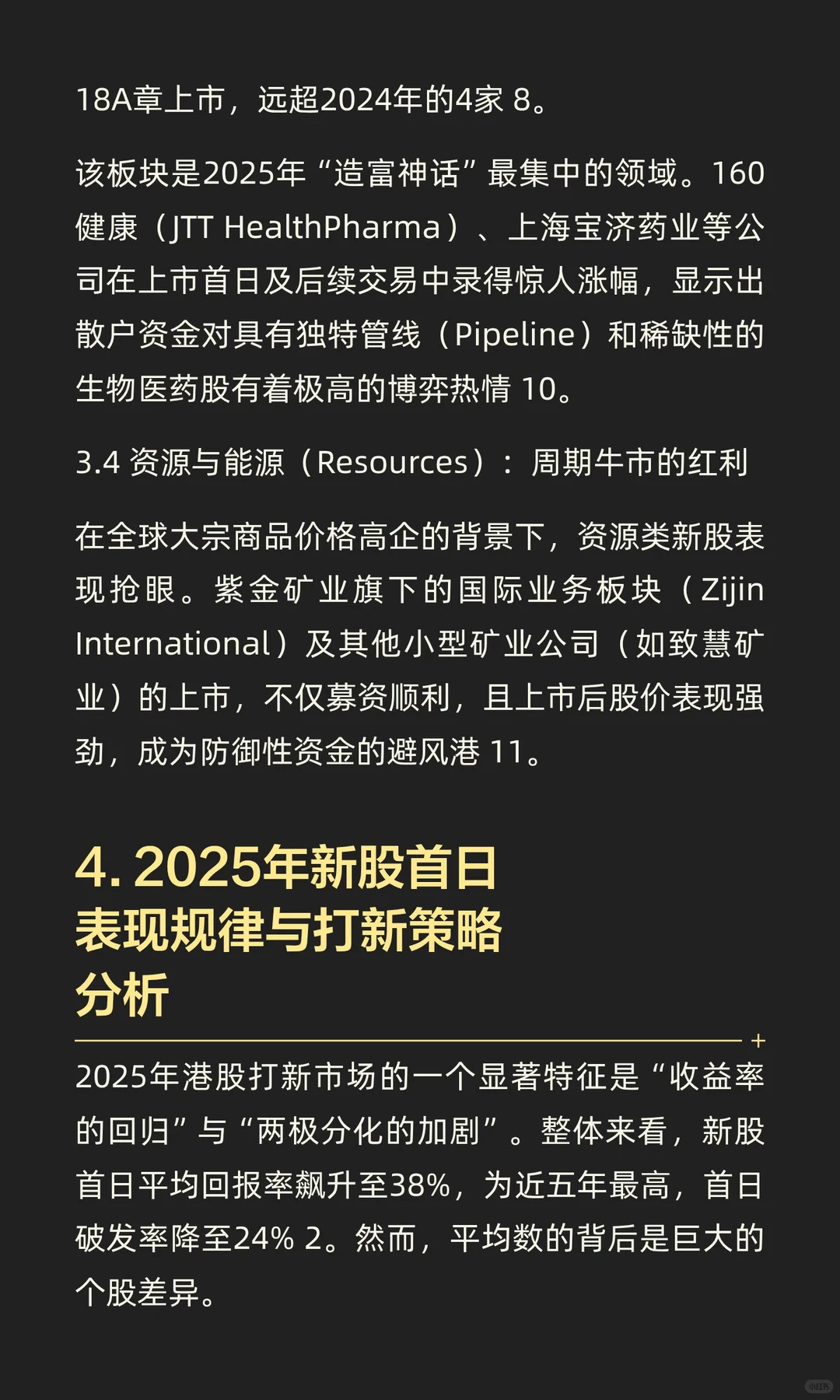 18A章上市，远超2024年的4家 8。

该板块是2025年“造富神话”最集中的领域。160健康（JTT HealthPharma）、上海宝济药业等公司在上市首日及后续交易中录得惊人涨幅，显示出散户资金对具有独特管线（Pipeline）和稀缺性的生物医药股有着极高的博弈热情 10。

3.4 资源与能源（Resources）：周期牛市的红利

在全球大宗商品价格高企的背景下，资源类新股表现抢眼。紫金矿业旗下的国际业务板块（Zijin International）及其他小型矿业公司（如致慧矿业）的上市，不仅募资顺利，且上市后股价表现强劲，成为防御性资金的避风港 11。

4. 2025年新股首日表现规律与打新策略分析

2025年港股打新市场的一个显著特征是“收益率的回归”与“两极分化的加剧”。整体来看，新股首日平均回报率飙升至38%，为近五年最高，首日破发率降至24% 2。然而，平均数的背后是巨大的个股差异。